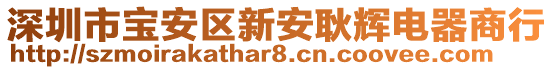 深圳市宝安区新安耿辉电器商行
http://szmoirakathar8.cn.coovee.com